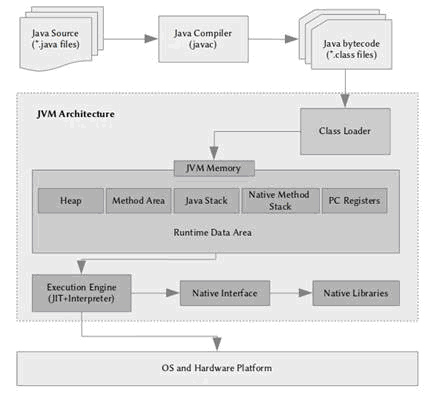 Java Source
(*.java files)

Java Compiler
(javac)

Java bytecode
(*.class files)

JVM Architecture

Class Loader

JVM Memory

Heap

Method Area

Java Stack

Native Method Stack

PC Registers

Runtime Data Area

Execution Engine
(JIT+Interpreter)

Native Interface

Native Libraries

OS and Hardware Platform